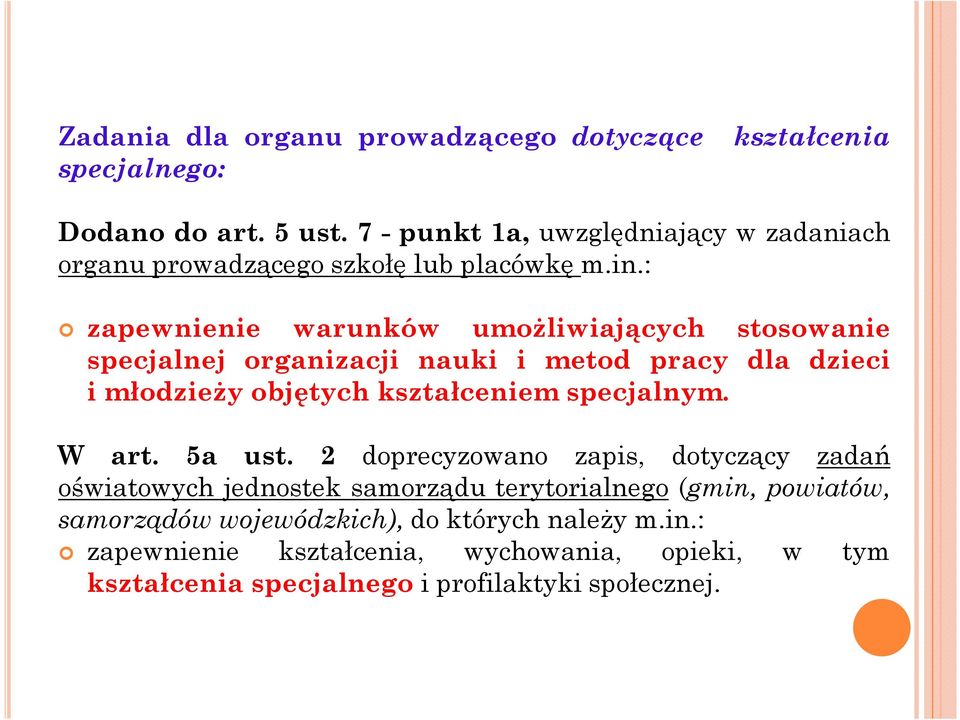 Zadania dla organu prowadzącego dotyczące kształcenia specjalnego:

Dodano do art. 5 ust. 7 - punkt 1a, uwzględniający w zadaniach organu prowadzącego szkołę lub placówkę m.in.:

zapewnienie warunków umożliwiających stosowanie specjalnej organizacji nauki i metod pracy dla dzieci i młodzieży objętych kształceniem specjalnym.

W art. 5a ust. 2 doprecyzowano zapis, dotyczący zadań oświatowych jednostek samorządu terytorialnego (gmin, powiatów, samorządów wojewódzkich), do których należy m.in.:

zapewnienie kształcenia, wychowania, opieki, w tym kształcenia specjalnego i profilaktyki społecznej.